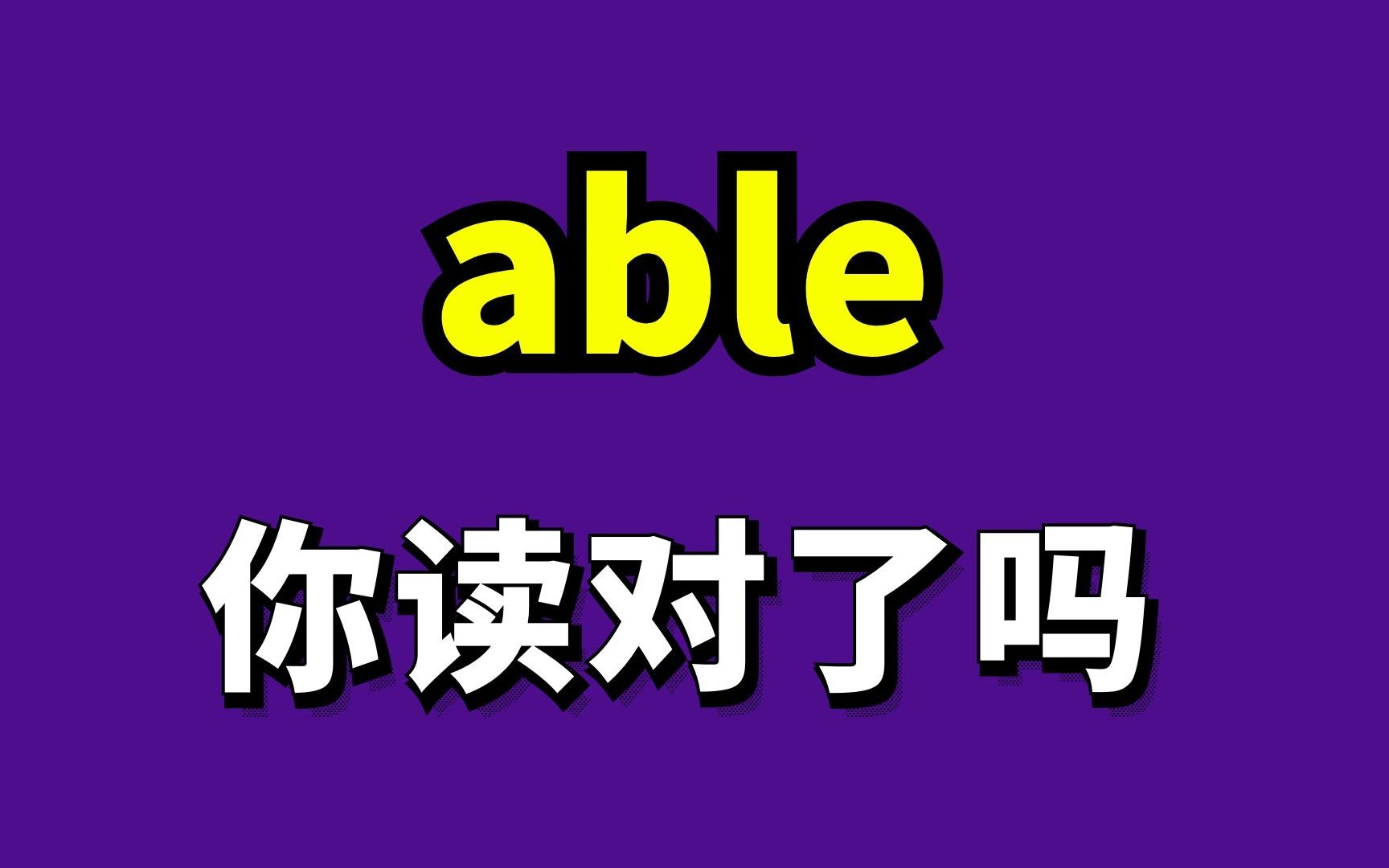 able

你读对了吗